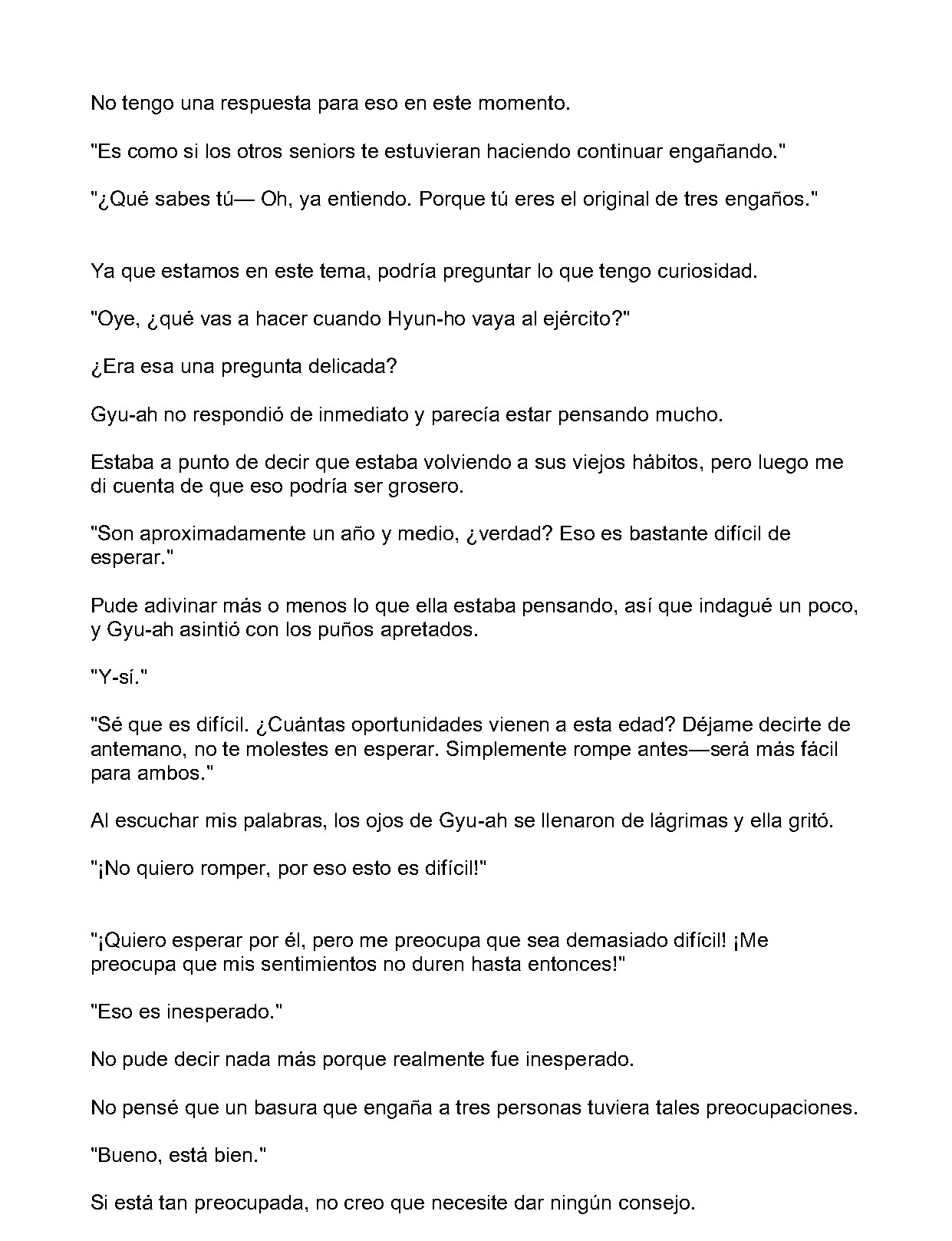 No tengo una respuesta para eso en este momento.

"Es como si los otros seniors te estuvieran haciendo continuar engañando."

"¿Qué sabes tú— Oh, ya entiendo. Porque tú eres el original de tres engaños."

Ya que estamos en este tema, podría preguntar lo que tengo curiosidad.

"Oye, ¿qué vas a hacer cuando Hyun-ho vaya al ejército?"

¿Era esa una pregunta delicada?

Gyu-ah no respondió de inmediato y parecía estar pensando mucho.

Estaba a punto de decir que estaba volviendo a sus viejos hábitos, pero luego me di cuenta de que eso podría ser grosero.

"Son aproximadamente un año y medio, ¿verdad? Eso es bastante difícil de esperar."

Pude adivinar más o menos lo que ella estaba pensando, así que indagué un poco, y Gyu-ah asintió con los puños apretados.

"Y-sí."

"Sé que es difícil. ¿Cuántas oportunidades vienen a esta edad? Déjame decirte de antemano, no te molestes en esperar. Simplemente rompe antes—será más fácil para ambos."

Al escuchar mis palabras, los ojos de Gyu-ah se llenaron de lágrimas y ella gritó.

"¡No quiero romper, por eso esto es difícil!"

"¡Quiero esperar por él, pero me preocupa que sea demasiado difícil! ¡Me preocupa que mis sentimientos no duren hasta entonces!"

"Eso es inesperado."

No pude decir nada más porque realmente fue inesperado.

No pensé que un basura que engaña a tres personas tuviera tales preocupaciones.

"Bueno, está bien."

Si está tan preocupada, no creo que necesite dar ningún consejo.